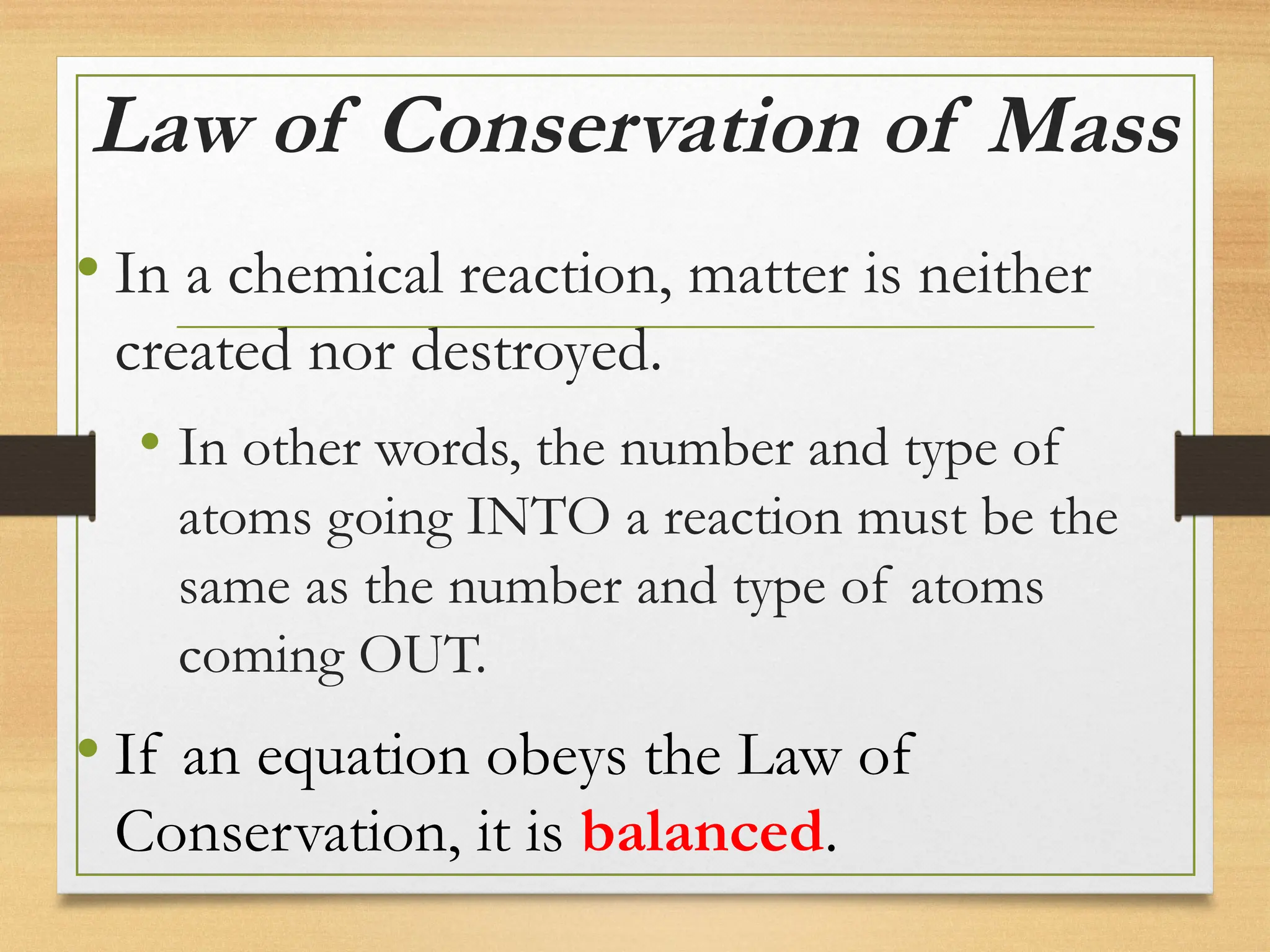 Law of Conservation of Mass

• In a chemical reaction, matter is neither created nor destroyed.

• In other words, the number and type of atoms going INTO a reaction must be the same as the number and type of atoms coming OUT.

• If an equation obeys the Law of Conservation, it is balanced.